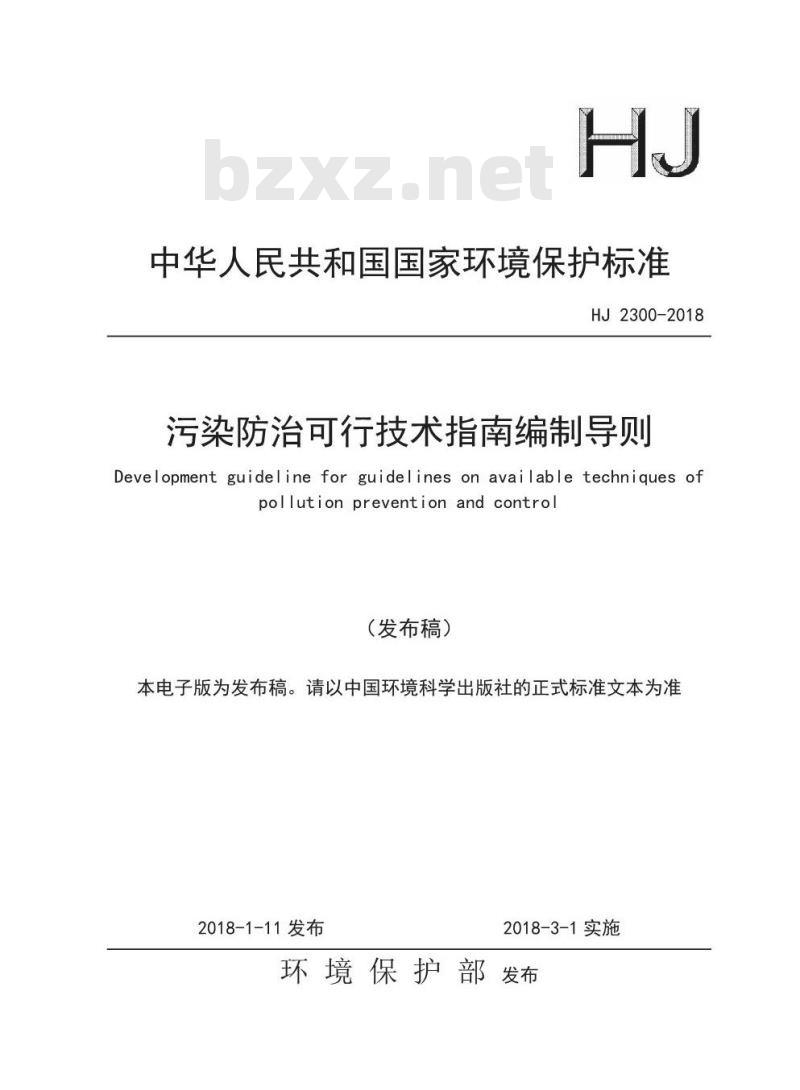 bzxz.net

HJ

中华人民共和国国家环境保护标准

HJ 2300-2018

污染防治可行技术指南编制导则

Development guideline for guidelines on available techniques of pollution prevention and control

（发布稿）

本电子版为发布稿。请以中国环境科学出版社的正式标准文本为准

2018-1-11 发布

2018-3-1 实施

环 境 保 护 部 发布